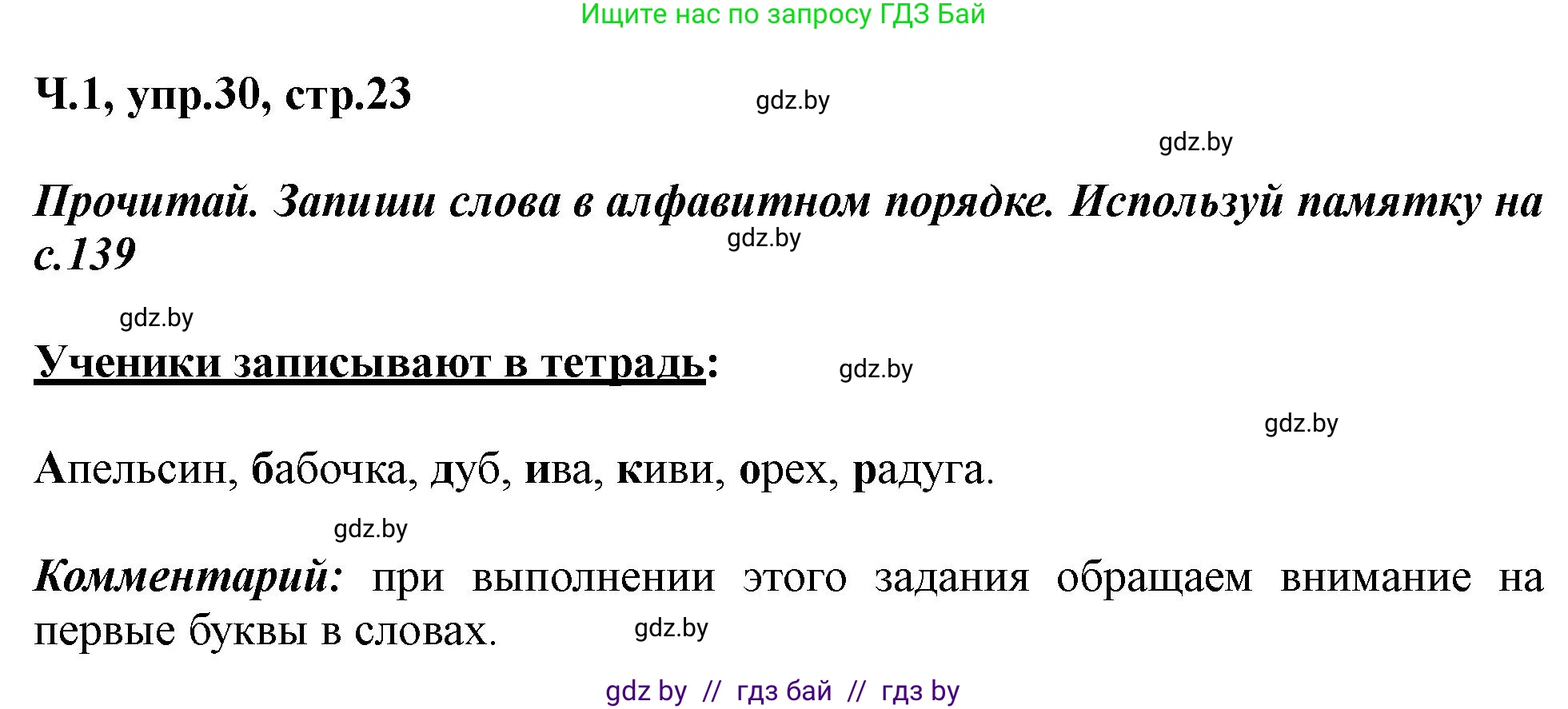 Ищите нас по запросу ГДЗ Бай

Ч.1, упр.30, стр.23

gdz.by

gdz.by

Прочитай. Запиши слова в алфавитном порядке. Используй памятку на с.139

gdz.by

gdz.by

Ученики записывают в тетрадь:

gdz.by

gdz.by

Апельсин, бабочка, дуб, ива, киви, орех, радуга.

gdz.by

Комментарий: при выполнении этого задания обращаем внимание на первые буквы в словах.

gdz.by

gdz by // гдз бай // гдз by